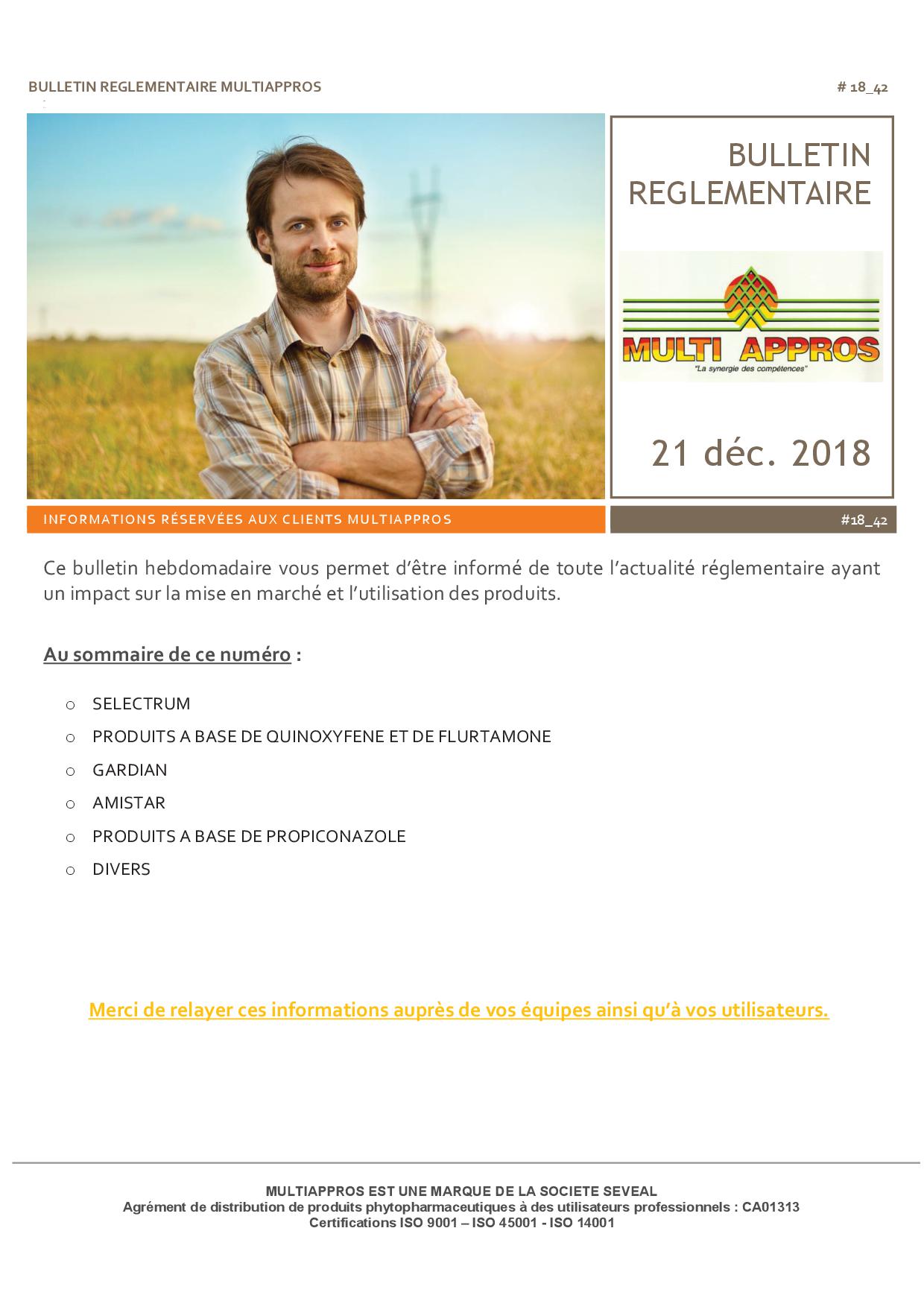 BULLETIN REGLEMENTAIRE MULTIAPPROS

# 18_42

BULLETIN REGLEMENTAIRE

MULTI APPROS
"La synergie des compétences"

21 déc. 2018

INFORMATIONS RÉSERVÉES AUX CLIENTS MULTIAPPROS

#18_42

Ce bulletin hebdomadaire vous permet d'être informé de toute l'actualité réglementaire ayant un impact sur la mise en marché et l'utilisation des produits.

Au sommaire de ce numéro :

o SELECTRUM
o PRODUITS A BASE DE QUINOXYFENE ET DE FLURTAMONE
o GARDIAN
o AMISTAR
o PRODUITS A BASE DE PROPICONAZOLE
o DIVERS

Merci de relayer ces informations auprès de vos équipes ainsi qu'à vos utilisateurs.

MULTIAPPROS EST UNE MARQUE DE LA SOCIETE SEVEAL
Agrément de distribution de produits phytopharmaceutiques à des utilisateurs professionnels : CA01313
Certifications ISO 9001 – ISO 45001 - ISO 14001